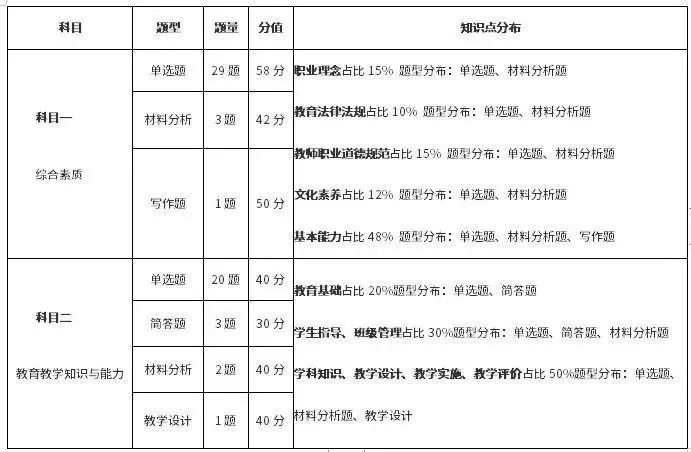 | 科目 | 题型 | 题量 | 分值 | 知识点分布 |
|---|---|---|---|---|
| 科目一 综合素质 | 单选题 | 29 题 | 58 分 | 职业理念占比 15% 题型分布：单选题、材料分析题 教育法律法规占比 10% 题型分布：单选题、材料分析题 教师职业道德规范占比 15% 题型分布：单选题、材料分析题 文化素养占比 12% 题型分布：单选题、材料分析题 基本能力占比 48% 题型分布：单选题、材料分析题、写作题 |
| | 材料分析 | 3 题 | 42 分 | |
| | 写作题 | 1 题 | 50 分 | |
| 科目二 教育教学知识与能力 | 单选题 | 20 题 | 40 分 | 教育基础占比 20%题型分布：单选题、简答题 学生指导、班级管理占比 30%题型分布：单选题、简答题、材料分析题 学科知识、教学设计、教学实施、教学评价占比 50%题型分布：单选题、材料分析题、教学设计 |
| | 简答题 | 3 题 | 30 分 | |
| | 材料分析 | 2 题 | 40 分 | |
| | 教学设计 | 1 题 | 40 分 | |